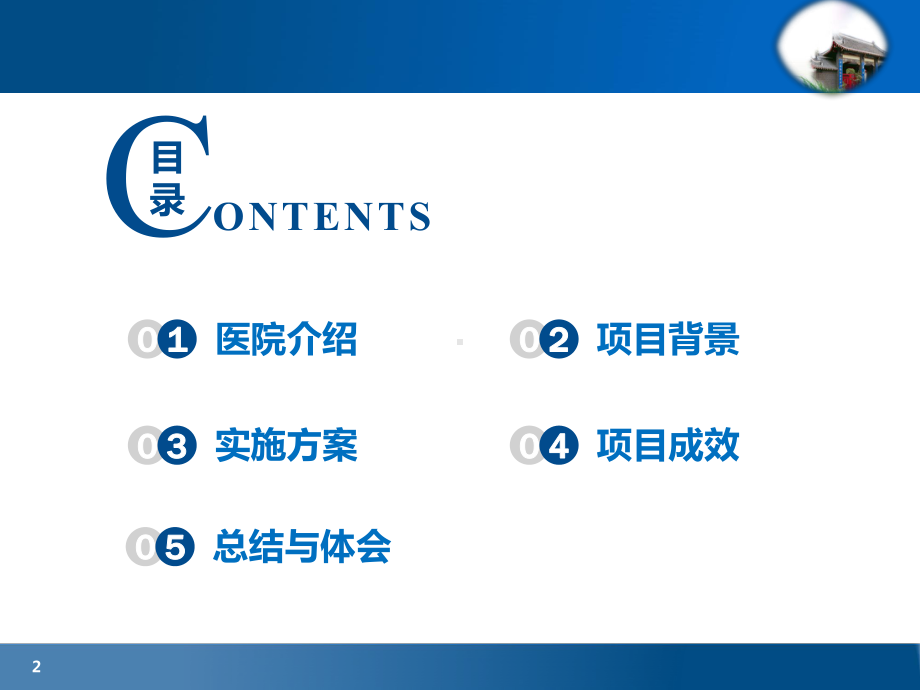 目录
CONTENTS

01 医院介绍

02 项目背景

03 实施方案

04 项目成效

05 总结与体会

2